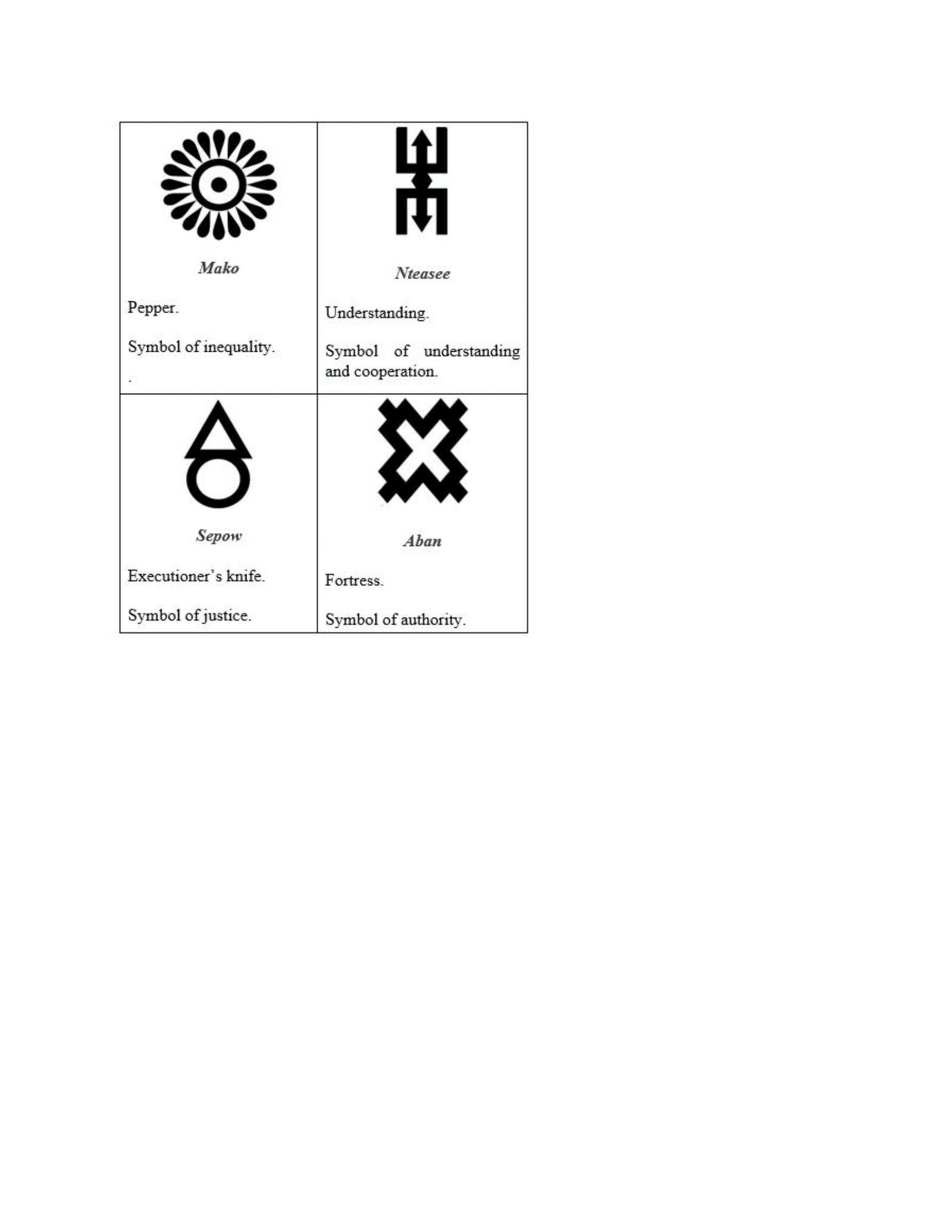 | Mako Pepper. Symbol of inequality. . | Nteasee Understanding. Symbol of understanding and cooperation. |
|---|---|
| Sepow Executioner's knife. Symbol of justice. | Aban Fortress. Symbol of authority. |